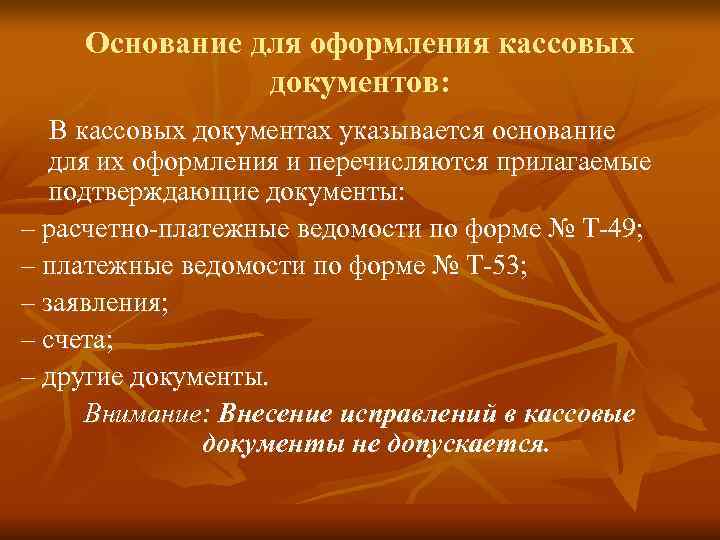 Основание для оформления кассовых документов:

В кассовых документах указывается основание для их оформления и перечисляются прилагаемые подтверждающие документы:

– расчетно-платежные ведомости по форме № Т-49;

– платежные ведомости по форме № Т-53;

– заявления;

– счета;

– другие документы.

Внимание: Внесение исправлений в кассовые документы не допускается.